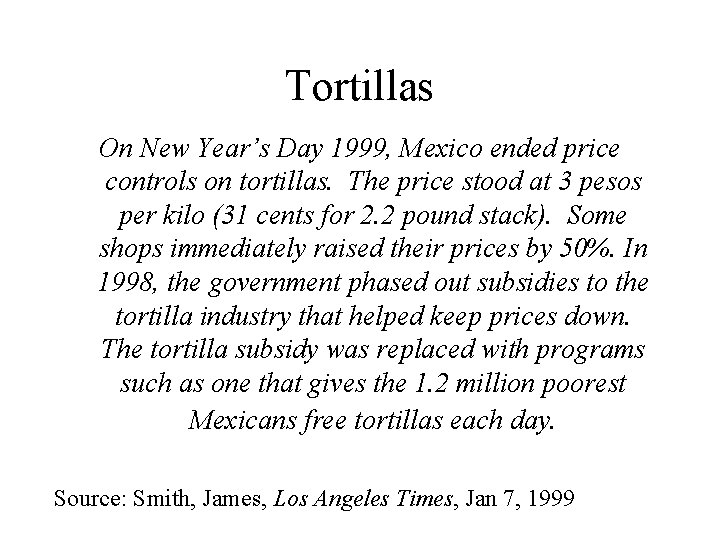 Tortillas

On New Year's Day 1999, Mexico ended price controls on tortillas. The price stood at 3 pesos per kilo (31 cents for 2.2 pound stack). Some shops immediately raised their prices by 50%. In 1998, the government phased out subsidies to the tortilla industry that helped keep prices down. The tortilla subsidy was replaced with programs such as one that gives the 1.2 million poorest Mexicans free tortillas each day.

Source: Smith, James, Los Angeles Times, Jan 7, 1999